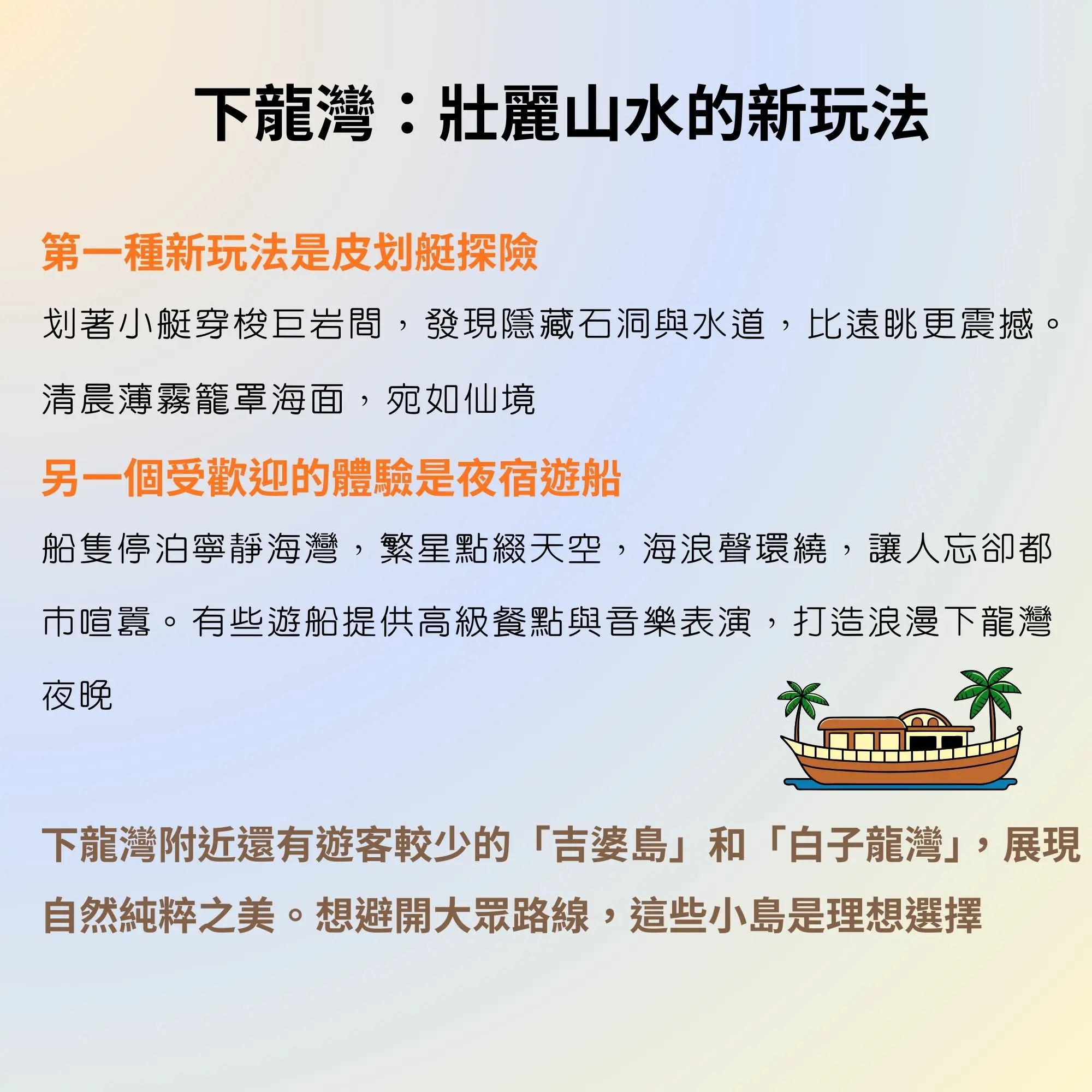 下龍灣：壯麗山水的新玩法

第一種新玩法是皮划艇探險

划著小艇穿梭巨岩間，發現隱藏石洞與水道，比遠眺更震撼。清晨薄霧籠罩海面，宛如仙境

另一個受歡迎的體驗是夜宿遊船

船隻停泊寧靜海灣，繁星點綴天空，海浪聲環繞，讓人忘卻都市喧囂。有些遊船提供高級餐點與音樂表演，打造浪漫下龍灣夜晚

下龍灣附近還有遊客較少的「吉婆島」和「白子龍灣」，展現自然純粹之美。想避開大眾路線，這些小島是理想選擇